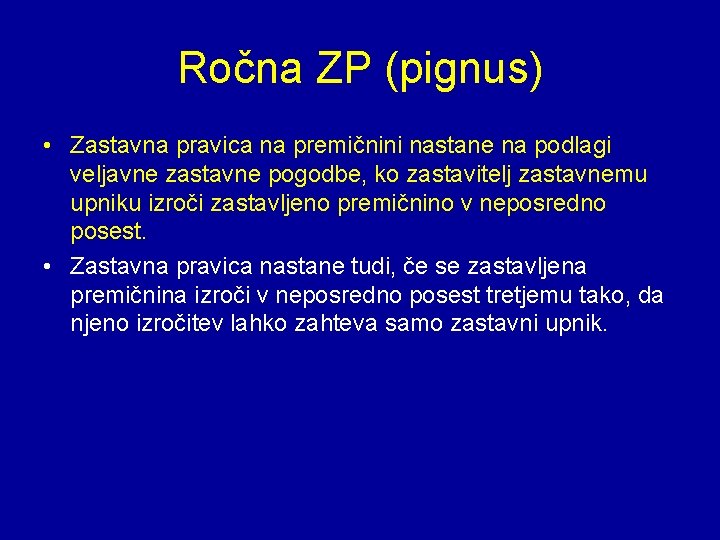 Ročna ZP (pignus)

• Zastavna pravica na premičnini nastane na podlagi veljavne zastavne pogodbe, ko zastavitelj zastavnemu upniku izroči zastavljeno premičnino v neposredno posest.

• Zastavna pravica nastane tudi, če se zastavljena premičnina izroči v neposredno posest tretjemu tako, da njeno izročitev lahko zahteva samo zastavni upnik.